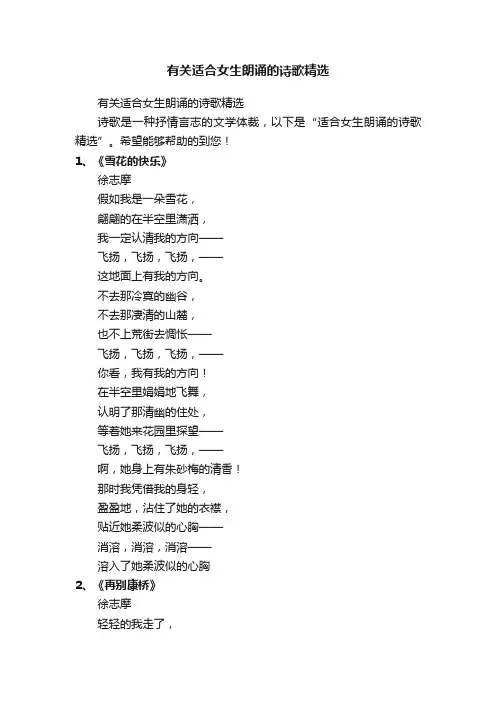 有关适合女生朗诵的诗歌精选

有关适合女生朗诵的诗歌精选

诗歌是一种抒情言志的文学体裁，以下是“适合女生朗诵的诗歌精选”。希望能够帮助的到您！

1、《雪花的快乐》

徐志摩

假如我是一朵雪花，

翩翩的在半空里潇洒，

我一定认清我的方向——

飞扬，飞扬，飞扬，——

这地面上有我的方向。

不去那冷寞的幽谷，

不去那凄清的山麓，

也不上荒街去惆怅——

飞扬，飞扬，飞扬，——

你看，我有我的方向！

在半空里娟娟地飞舞，

认明了那清幽的住处，

等着她来花园里探望——

飞扬，飞扬，飞扬，——

啊，她身上有朱砂梅的清香！

那时我凭借我的身轻，

盈盈地，沾住了她的衣襟，

贴近她柔波似的心胸——

消溶，消溶，消溶——

溶入了她柔波似的心胸

2、《再别康桥》

徐志摩

轻轻的我走了，